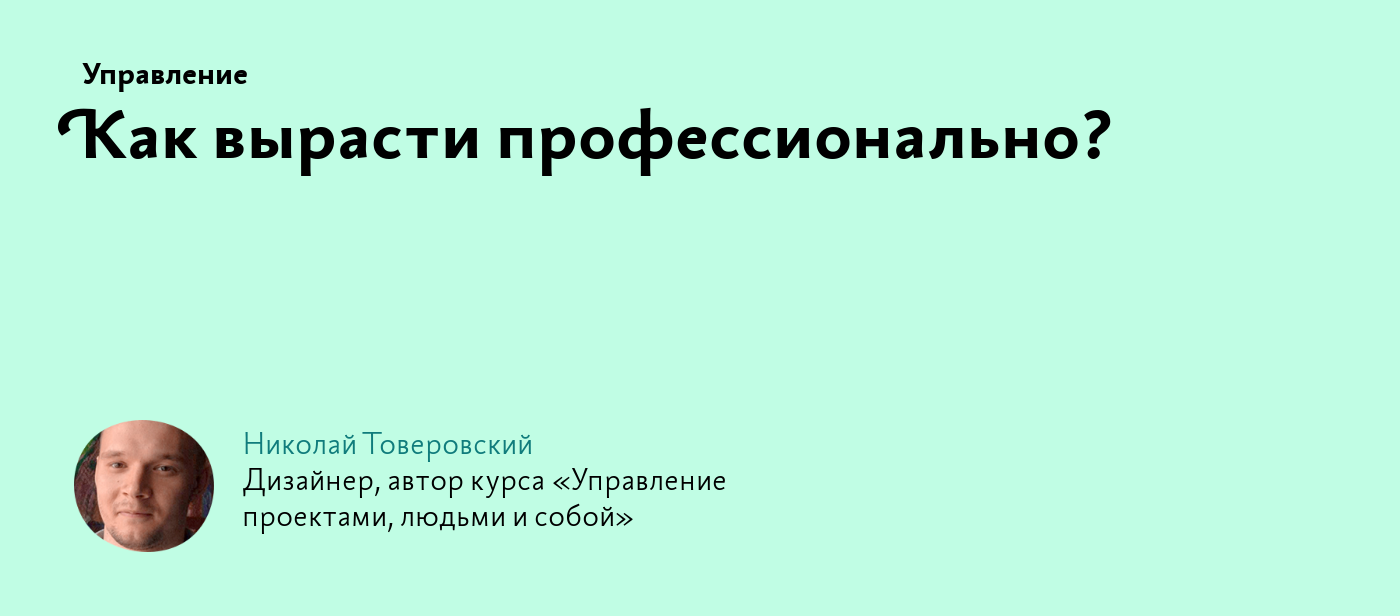 Управление

Как вырасти профессионально?

Николай Товеровский
Дизайнер, автор курса «Управление проектами, людьми и собой»